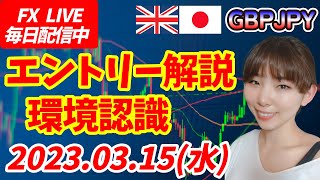 FX LIVE
毎日配信中

GBPJPY

エントリー解説
環境認識

2023.03.15(水)